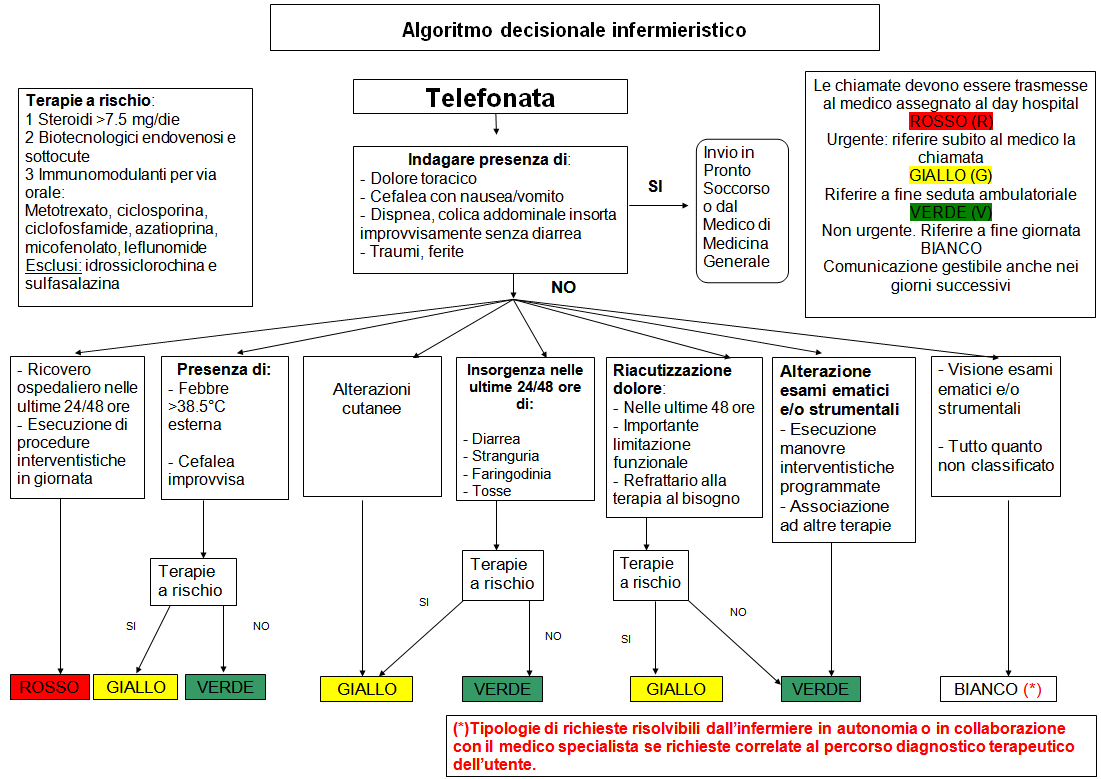 Algoritmo decisionale infermieristico

Terapie a rischio:
1 Steroidi >7.5 mg/die
2 Biotecnologici endovenosi e sottocute
3 Immunomodulanti per via orale:
Metotrexato, ciclosporina, ciclofosfamide, azatioprina, micofenolato, leflunomide
Esclusi: idrossiclorochina e sulfasalazina

Telefonata

Indagare presenza di:
- Dolore toracico
- Cefalea con nausea/vomito
- Dispnea, colica addominale insorta improvvisamente senza diarrea
- Traumi, ferite

SI

Invio in Pronto Soccorso o dal Medico di Medicina Generale

Le chiamate devono essere trasmesse al medico assegnato al day hospital
ROSSO (R)
Urgente: riferire subito al medico la chiamata
GIALLO (G)
Riferire a fine seduta ambulatoriale
VERDE (V)
Non urgente. Riferire a fine giornata
BIANCO
Comunicazione gestibile anche nei giorni successivi

NO

- Ricovero ospedaliero nelle ultime 24/48 ore
- Esecuzione di procedure interventistiche in giornata

Presenza di:
- Febbre >38.5°C esterna
- Cefalea improvvisa

Alterazioni cutanee

Insorgenza nelle ultime 24/48 ore di:
- Diarrea
- Stranguria
- Faringodinia
- Tosse

Riacutizzazione dolore:
- Nelle ultime 48 ore
- Importante limitazione funzionale
- Refrattario alla terapia al bisogno

Alterazione esami ematici e/o strumentali
- Esecuzione manovre interventistiche programmate
- Associazione ad altre terapie

- Visione esami ematici e/o strumentali
- Tutto quanto non classificato

Terapie a rischio
SI
NO

Terapie a rischio
SI
NO

Terapie a rischio
SI
NO

ROSSO
GIALLO
VERDE
GIALLO
VERDE
GIALLO
VERDE
BIANCO (*)

(*)Tipologie di richieste risolvibili dall'infermiere in autonomia o in collaborazione con il medico specialista se richieste correlate al percorso diagnostico terapeutico dell'utente.